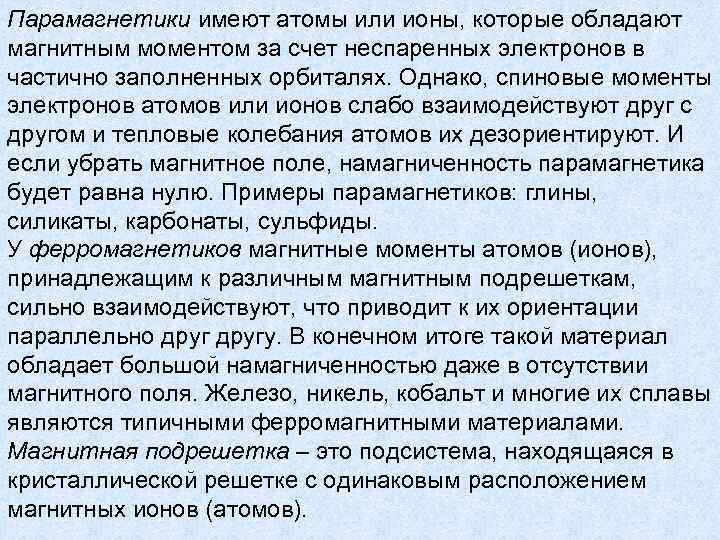 Парамагнетики имеют атомы или ионы, которые обладают магнитным моментом за счет неспаренных электронов в частично заполненных орбиталях. Однако, спиновые моменты электронов атомов или ионов слабо взаимодействуют друг с другом и тепловые колебания атомов их дезориентируют. И если убрать магнитное поле, намагниченность парамагнетика будет равна нулю. Примеры парамагнетиков: глины, силикаты, карбонаты, сульфиды.
У ферромагнетиков магнитные моменты атомов (ионов), принадлежащим к различным магнитным подрешеткам, сильно взаимодействуют, что приводит к их ориентации параллельно друг другу. В конечном итоге такой материал обладает большой намагниченностью даже в отсутствии магнитного поля. Железо, никель, кобальт и многие их сплавы являются типичными ферромагнитными материалами.
Магнитная подрешетка – это подсистема, находящаяся в кристаллической решетке с одинаковым расположением магнитных ионов (атомов).